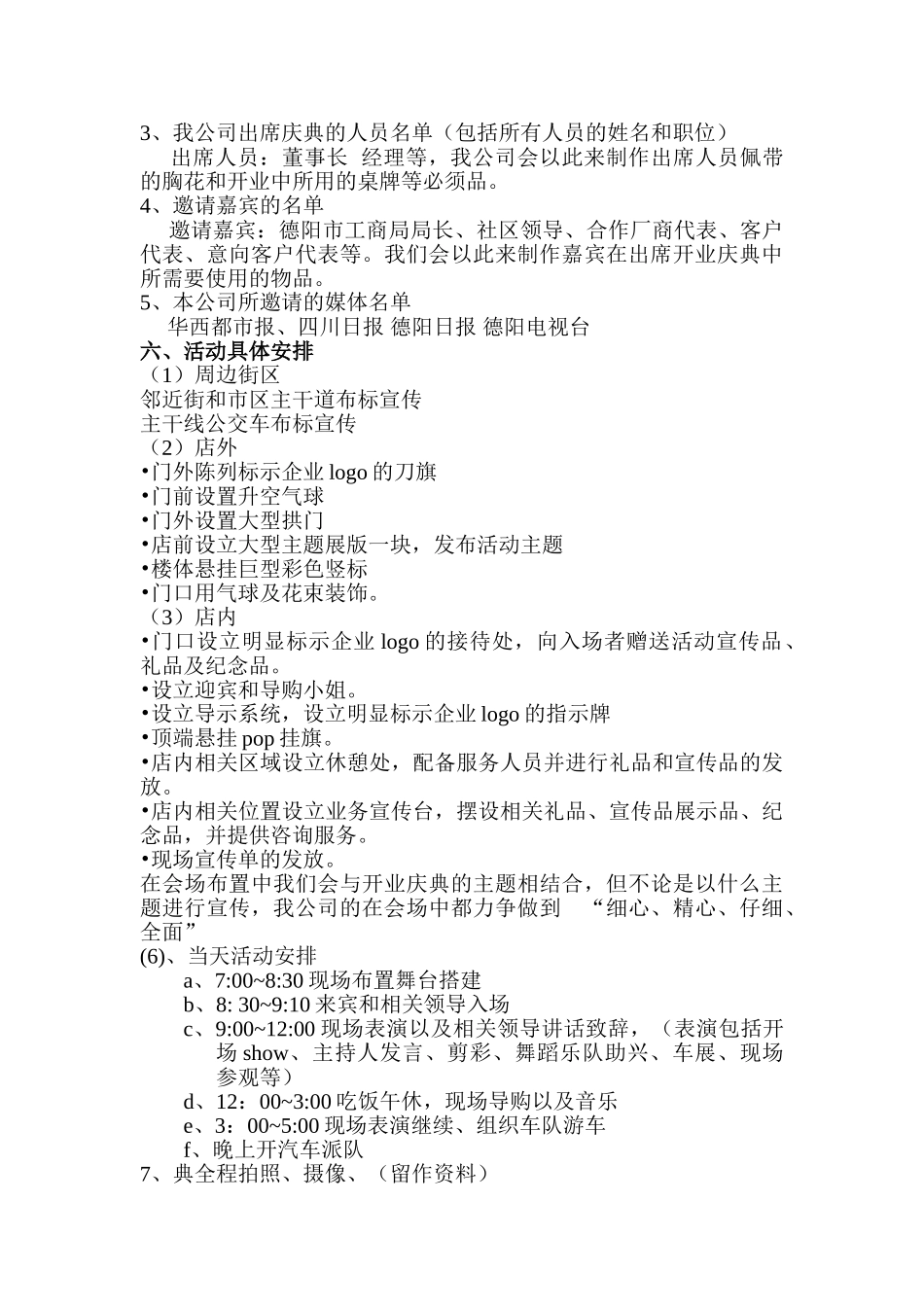 3、我公司出席庆典的人员名单（包括所有人员的姓名和职位）
出席人员：董事长 经理等，我公司会以此来制作出席人员佩带的胸花和开业中所用的桌牌等必须品。
4、邀请嘉宾的名单
邀请嘉宾：德阳市工商局局长、社区领导、合作厂商代表、客户代表、意向客户代表等。我们会以此来制作嘉宾在出席开业庆典中所需要使用的物品。
5、本公司所邀请的媒体名单
华西都市报、四川日报 德阳日报 德阳电视台
六、活动具体安排
（1）周边街区
邻近街和市区主干道布标宣传
主干线公交车布标宣传
（2）店外
•门外陈列标示企业 logo 的刀旗
•门前设置升空气球
•门外设置大型拱门
•店前设立大型主题展版一块，发布活动主题
•楼体悬挂巨型彩色竖标
•门口用气球及花束装饰。
（3）店内
•门口设立明显标示企业 logo 的接待处，向入场者赠送活动宣传品、礼品及纪念品。
•设立迎宾和导购小姐。
•设立导示系统，设立明显标示企业 logo 的指示牌
•顶端悬挂 pop 挂旗。
•店内相关区域设立休憩处，配备服务人员并进行礼品和宣传品的发放。
•店内相关位置设立业务宣传台，摆设相关礼品、宣传品展示品、纪念品，并提供咨询服务。
•现场宣传单的发放。
在会场布置中我们会与开业庆典的主题相结合，但不论是以什么主题进行宣传，我公司的在会场中都力争做到 “细心、精心、仔细、全面”
(6)、当天活动安排
a、7:00~8:30 现场布置舞台搭建
b、8: 30~9:10 来宾和相关领导入场
c、9:00~12:00 现场表演以及相关领导讲话致辞，（表演包括开场 show、主持人发言、剪彩、舞蹈乐队助兴、车展、现场参观等）
d、12：00~3:00 吃饭午休，现场导购以及音乐
e、3：00~5:00 现场表演继续、组织车队游车
f、晚上开汽车派队
7、典全程拍照、摄像、（留作资料）